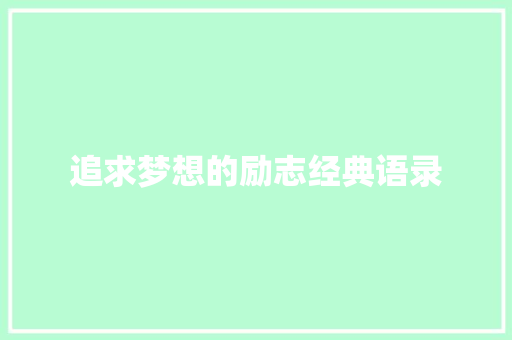 追求梦想的励志经典语录